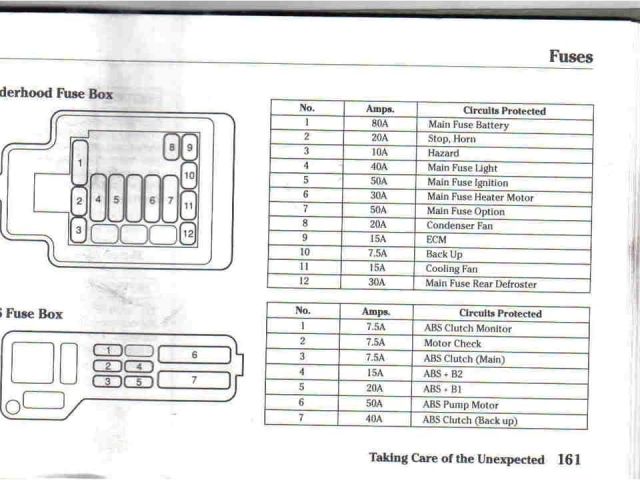 Fuses

derhood Fuse Box

1
2
3
4
5
6
7
8
9
10
11
12

| No. | Amps. | Circuits Protected |
|---|---|---|
| 1 | 80A | Main Fuse Battery |
| 2 | 20A | Stop, Horn |
| 3 | 10A | Hazard |
| 4 | 40A | Main Fuse Light |
| 5 | 50A | Main Fuse Ignition |
| 6 | 30A | Main Fuse Heater Motor |
| 7 | 50A | Main Fuse Option |
| 8 | 20A | Condenser Fan |
| 9 | 15A | ECM |
| 10 | 7.5A | Back Up |
| 11 | 15A | Cooling Fan |
| 12 | 30A | Main Fuse Rear Defroster |

Fuse Box

1
2
3
4
5
6
7

| No. | Amps. | Circuits Protected |
|---|---|---|
| 1 | 7.5A | ABS Clutch Monitor |
| 2 | 7.5A | Motor Check |
| 3 | 7.5A | ABS Clutch (Main) |
| 4 | 15A | ABS + B2 |
| 5 | 20A | ABS + B1 |
| 6 | 50A | ABS Pump Motor |
| 7 | 40A | ABS Clutch (Back up) |

Taking Care of the Unexpected 161